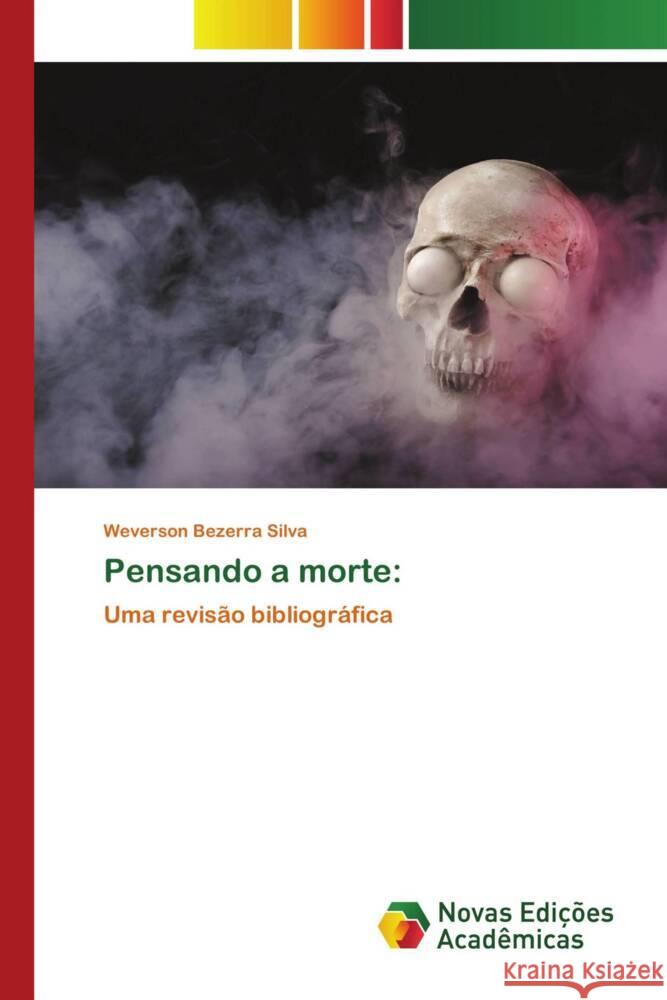 Weverson Bezerra Silva

Pensando a morte:

Uma revisão bibliográfica

Novas Edições Acadêmicas